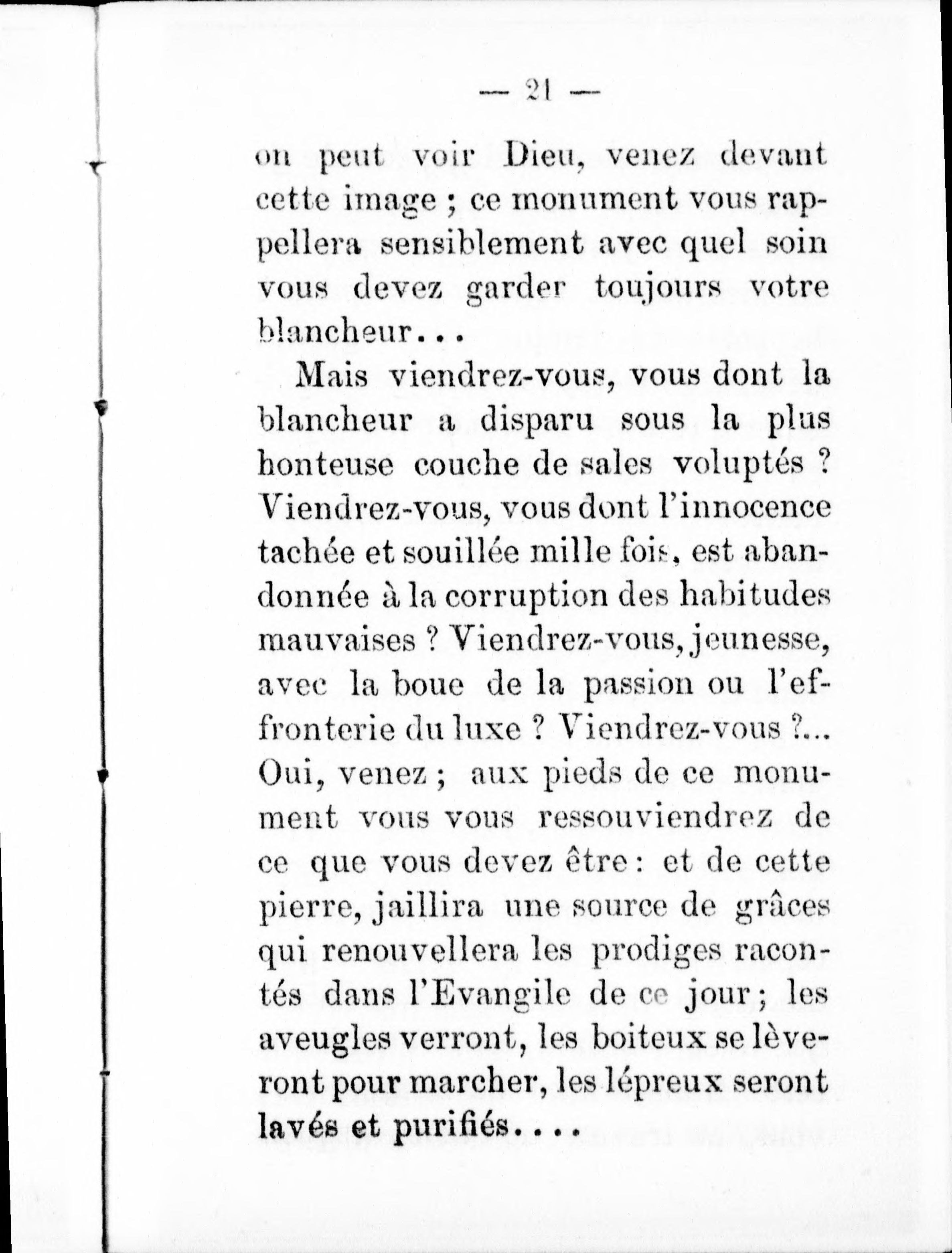 — 21 —

on peut voir Dieu, venez devant cette image ; ce monument vous rappellera sensiblement avec quel soin vous devez garder toujours votre blancheur...

Mais viendrez-vous, vous dont la blancheur a disparu sous la plus honteuse couche de sales voluptés ? Viendrez-vous, vous dont l'innocence tachée et souillée mille fois, est abandonnée à la corruption des habitudes mauvaises ? Viendrez-vous, jeunesse, avec la boue de la passion ou l'effronterie du luxe ? Viendrez-vous ?... Oui, venez ; aux pieds de ce monument vous vous ressouviendrez de ce que vous devez être : et de cette pierre, jaillira une source de grâces qui renouvellera les prodiges racontés dans l'Evangile de ce jour ; les aveugles verront, les boiteux se lèveront pour marcher, les lépreux seront lavés et purifiés....